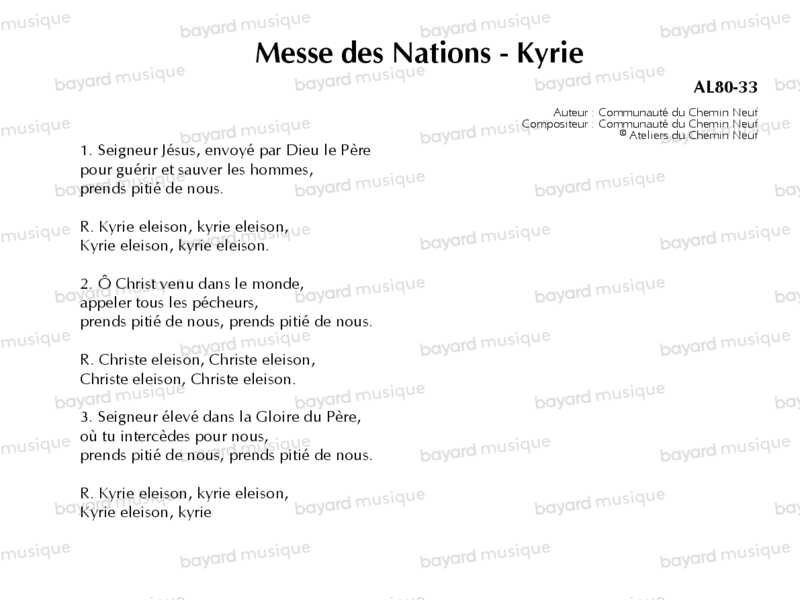 Messe des Nations - Kyrie

AL80-33

Auteur : Communauté du Chemin Neuf
Compositeur : Communauté du Chemin Neuf
© Ateliers du Chemin Neuf

1. Seigneur Jésus, envoyé par Dieu le Père
pour guérir et sauver les hommes,
prends pitié de nous.

R. Kyrie eleison, kyrie eleison,
Kyrie eleison, kyrie eleison.

2. Ô Christ venu dans le monde,
appeler tous les pécheurs,
prends pitié de nous, prends pitié de nous.

R. Christe eleison, Christe eleison,
Christe eleison, Christe eleison.

3. Seigneur élevé dans la Gloire du Père,
où tu intercèdes pour nous,
prends pitié de nous, prends pitié de nous.

R. Kyrie eleison, kyrie eleison,
Kyrie eleison, kyrie

bayard musique